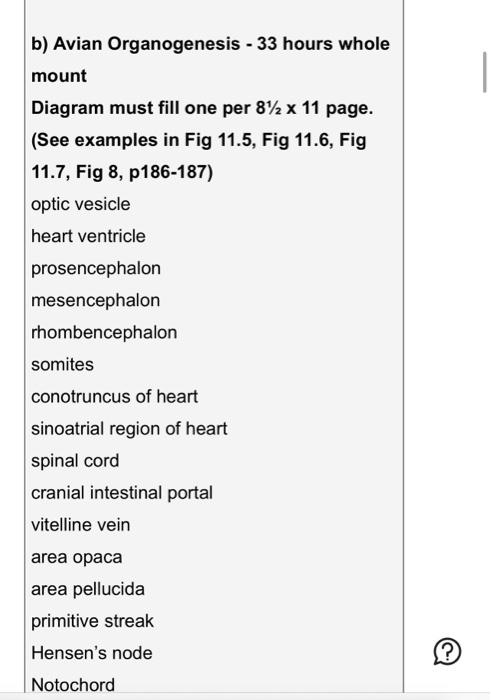 b) Avian Organogenesis - 33 hours whole mount
Diagram must fill one per 8½ x 11 page.
(See examples in Fig 11.5, Fig 11.6, Fig 11.7, Fig 8, p186-187)
optic vesicle
heart ventricle
prosencephalon
mesencephalon
rhombencephalon
somites
conotruncus of heart
sinoatrial region of heart
spinal cord
cranial intestinal portal
vitelline vein
area opaca
area pellucida
primitive streak
Hensen's node
Notochord